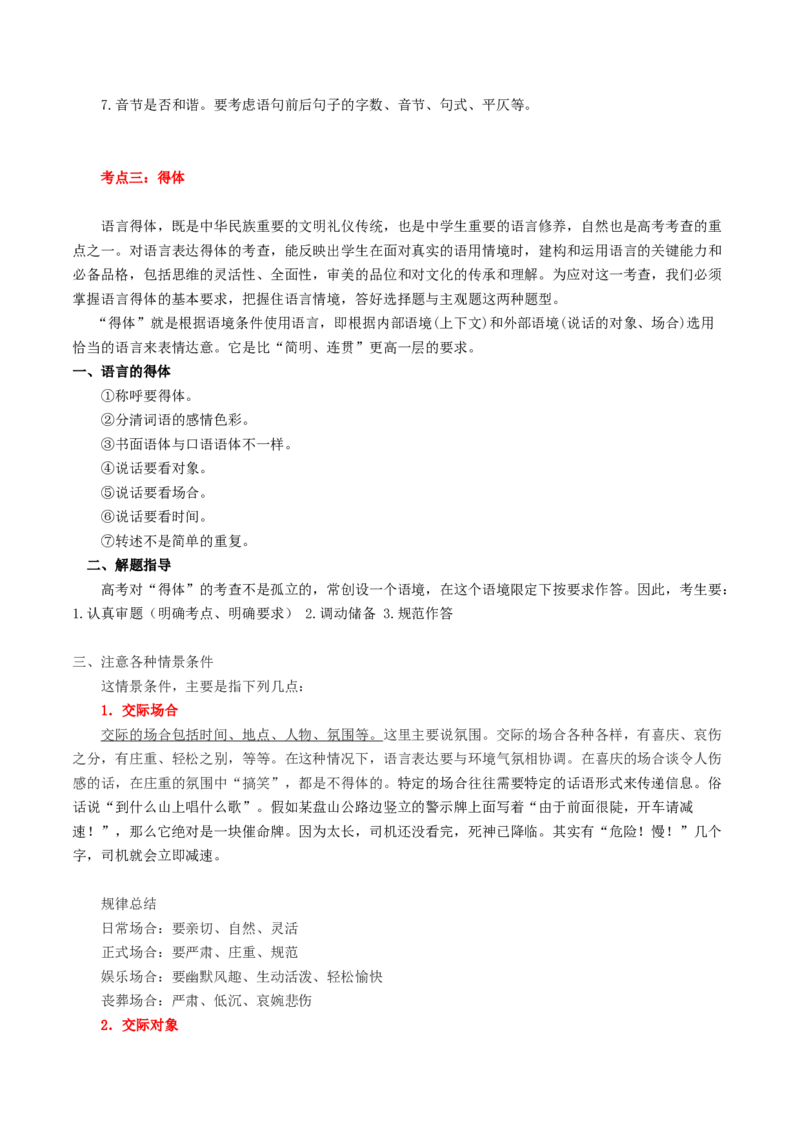 7.音节是否和谐。要考虑语句前后句子的字数、音节、句式、平仄等。

考点三：得体

语言得体，既是中华民族重要的文明礼仪传统，也是中学生重要的语言修养，自然也是高考考查的重点之一。对语言表达得体的考查，能反映出学生在面对真实的语用情境时，建构和运用语言的关键能力和必备品格，包括思维的灵活性、全面性，审美的品位和对文化的传承和理解。为应对这一考查，我们必须掌握语言得体的基本要求，把握住语言情境，答好选择题与主观题这两种题型。

“得体”就是根据语境条件使用语言，即根据内部语境(上下文)和外部语境(说话的对象、场合)选用恰当的语言来表情达意。它是比“简明、连贯”更高一层的要求。

一、语言的得体
①称呼要得体。
②分清词语的感情色彩。
③书面语体与口语语体不一样。
④说话要看对象。
⑤说话要看场合。
⑥说话要看时间。
⑦转述不是简单的重复。

二、解题指导
高考对“得体”的考查不是孤立的，常创设一个语境，在这个语境限定下按要求作答。因此，考生要：1.认真审题（明确考点、明确要求） 2.调动储备 3.规范作答

三、注意各种情景条件
这情景条件，主要是指下列几点：
1．交际场合
交际的场合包括时间、地点、人物、氛围等。这里主要说氛围。交际的场合各种各样，有喜庆、哀伤之分，有庄重、轻松之别，等等。在这种情况下，语言表达要与环境气氛相协调。在喜庆的场合谈令人伤感的话，在庄重的氛围中“搞笑”，都是不得体的。特定的场合往往需要特定的话语形式来传递信息。俗话说“到什么山上唱什么歌”。假如某盘山公路边竖立的警示牌上面写着“由于前面很陡，开车请减速！”，那么它绝对是一块催命牌。因为太长，司机还没看完，死神已降临。其实有“危险！慢！”几个字，司机就会立即减速。

规律总结
日常场合：要亲切、自然、灵活
正式场合：要严肃、庄重、规范
娱乐场合：要幽默风趣、生动活泼、轻松愉快
丧葬场合：严肃、低沉、哀婉悲伤
2．交际对象